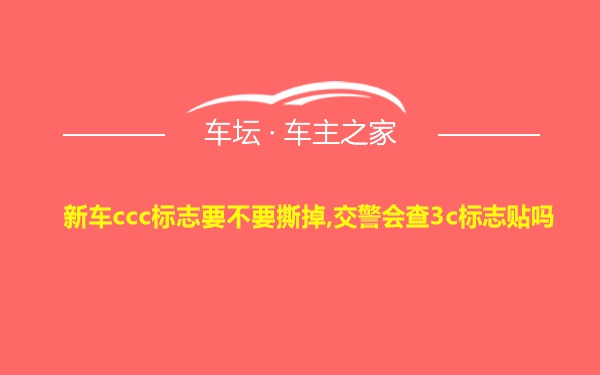 车坛 · 车主之家

新车ccc标志要不要撕掉,交警会查3c标志贴吗